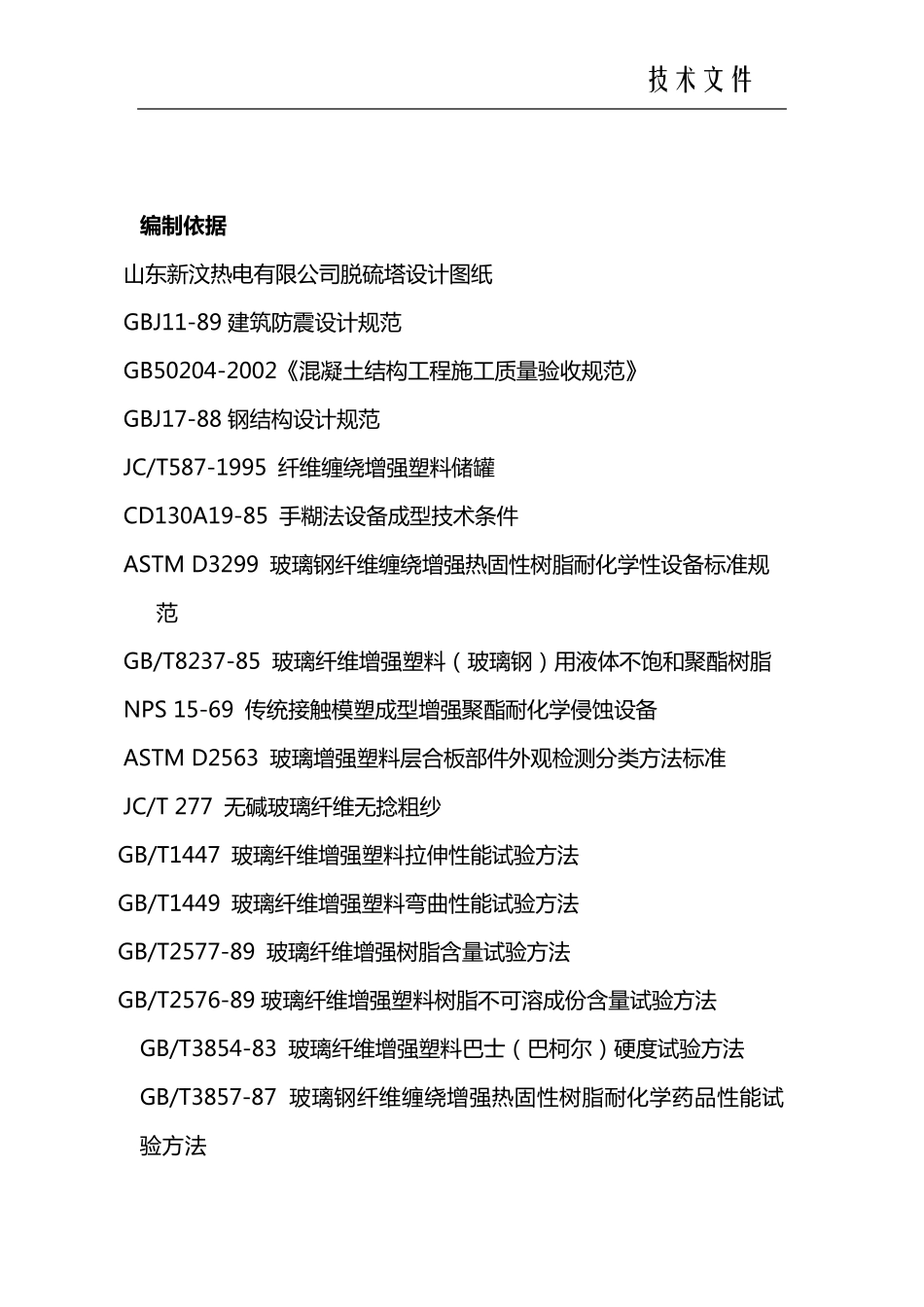 技术文件

编制依据

山东新汶热电有限公司脱硫塔设计图纸

GBJ11-89 建筑防震设计规范

GB50204-2002《混凝土结构工程施工质量验收规范》

GBJ17-88 钢结构设计规范

JC/T587-1995 纤维缠绕增强塑料储罐

CD130A19-85 手糊法设备成型技术条件

ASTM D3299 玻璃钢纤维缠绕增强热固性树脂耐化学性设备标准规范

GB/T8237-85 玻璃纤维增强塑料（玻璃钢）用液体不饱和聚酯树脂

NPS 15-69 传统接触模塑成型增强聚酯耐化学侵蚀设备

ASTM D2563 玻璃增强塑料层合板部件外观检测分类方法标准

JC/T 277 无碱玻璃纤维无捻粗纱

GB/T1447 玻璃纤维增强塑料拉伸性能试验方法

GB/T1449 玻璃纤维增强塑料弯曲性能试验方法

GB/T2577-89 玻璃纤维增强树脂含量试验方法

GB/T2576-89 玻璃纤维增强塑料树脂不可溶成份含量试验方法

GB/T3854-83 玻璃纤维增强塑料巴士（巴柯尔）硬度试验方法

GB/T3857-87 玻璃钢纤维缠绕增强热固性树脂耐化学药品性能试验方法